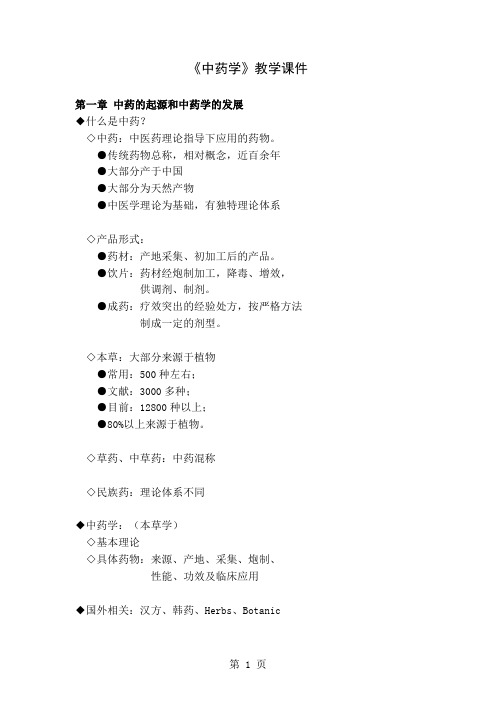 《中药学》教学课件

第一章 中药的起源和中药学的发展

◆什么是中药？

◇中药：中医药理论指导下应用的药物。

●传统药物总称，相对概念，近百余年

●大部分产于中国

●大部分为天然产物

●中医学理论为基础，有独特理论体系

◇产品形式：

●药材：产地采集、初加工后的产品。

●饮片：药材经炮制加工，降毒、增效，供调剂、制剂。

●成药：疗效突出的经验处方，按严格方法制成一定的剂型。

◇本草：大部分来源于植物

●常用：500 种左右；

●文献：3000 多种；

●目前：12800 种以上；

●80%以上来源于植物。

◇草药、中草药：中药混称

◇民族药：理论体系不同

◆中药学：（本草学）

◇基本理论

◇具体药物：来源、产地、采集、炮制、性能、功效及临床应用

◆国外相关：汉方、韩药、Herbs、Botanic

第 1 页